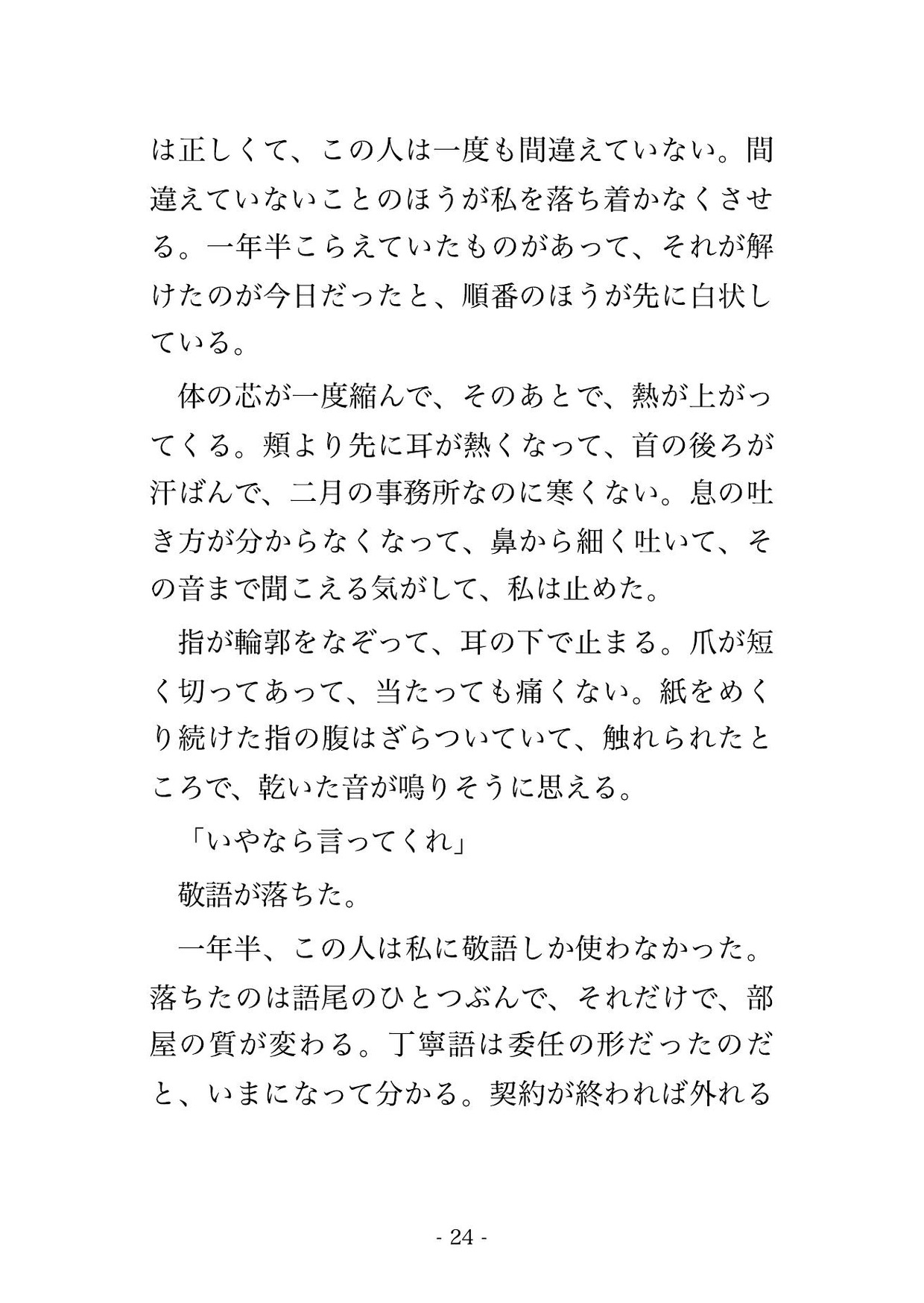 は正しくて、この人は一度も間違えていない。間違えていないことのほうが私を落ち着かなくさせる。一年半こらえていたものがあって、それが解けたのが今日だったと、順番のほうが先に白状している。

体の芯が一度縮んで、そのあとで、熱が上がってくる。頬より先に耳が熱くなって、首の後ろが汗ばんで、二月の事務所なのに寒くない。息の吐き方が分からなくなって、鼻から細く吐いて、その音まで聞こえる気がして、私は止めた。

指が輪郭をなぞって、耳の下で止まる。爪が短く切ってあって、当たっても痛くない。紙をめくり続けた指の腹はざらついていて、触れられたところで、乾いた音が鳴りそうに思える。

「いやなら言ってくれ」

敬語が落ちた。

一年半、この人は私に敬語しか使わなかった。落ちたのは語尾のひとつぶんで、それだけで、部屋の質が変わる。丁寧語は委任の形だったのだと、いまになって分かる。契約が終われば外れる

- 24 -